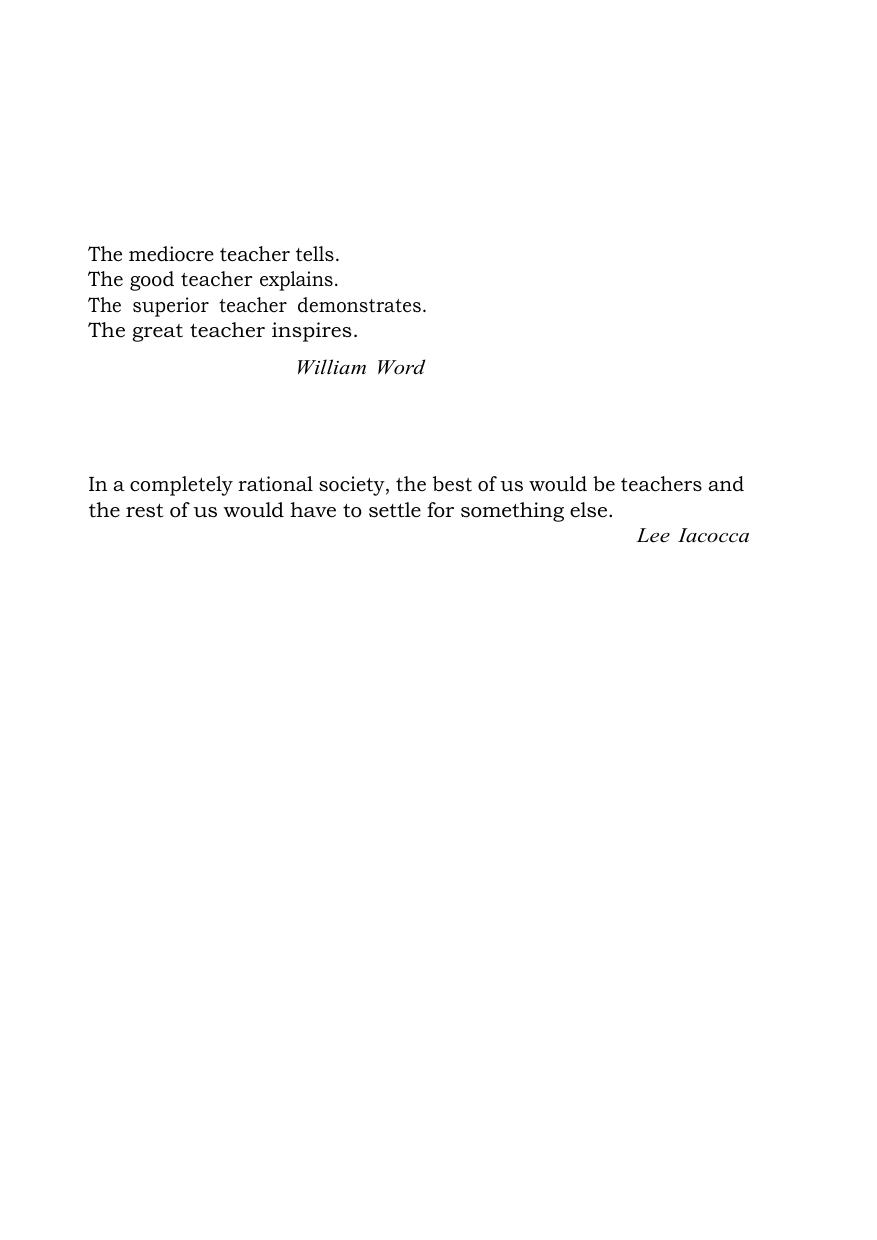 The mediocre teacher tells.
The good teacher explains.
The superior teacher demonstrates.
The great teacher inspires.

William Word

In a completely rational society, the best of us would be teachers and the rest of us would have to settle for something else.

Lee Iacocca